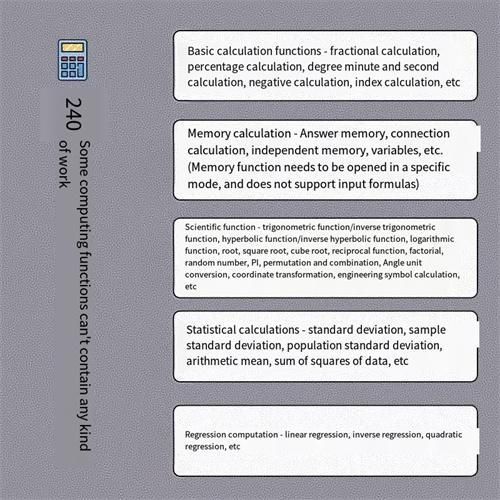 240

Some computing functions can't contain any kind of work

Basic calculation functions - fractional calculation, percentage calculation, degree minute and second calculation, negative calculation, index calculation, etc

Memory calculation - Answer memory, connection calculation, independent memory, variables, etc. (Memory function needs to be opened in a specific mode, and does not support input formulas)

Scientific function - trigonometric function/inverse trigonometric function, hyperbolic function/inverse hyperbolic function, logarithmic function, root, square root, cube root, reciprocal function, factorial, random number, PI, permutation and combination, Angle unit conversion, coordinate transformation, engineering symbol calculation, etc

Statistical calculations - standard deviation, sample standard deviation, population standard deviation, arithmetic mean, sum of squares of data, etc

Regression computation - linear regression, inverse regression, quadratic regression, etc